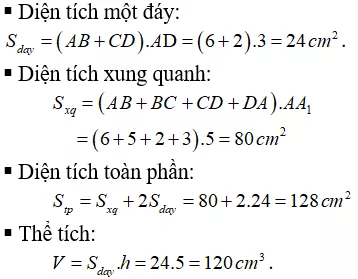 ▪ Diện tích một đáy:
$S_{day} = (AB + CD).AD = (6+2).3 = 24\,cm^2$.

▪ Diện tích xung quanh:
$S_{xq} = (AB + BC + CD + DA).AA_1$
$= (6+5+2+3).5 = 80\,cm^2$

▪ Diện tích toàn phần:
$S_{tp} = S_{xq} + 2S_{day} = 80 + 2.24 = 128\,cm^2$

▪ Thể tích:
$V = S_{day}.h = 24.5 = 120\,cm^3$.